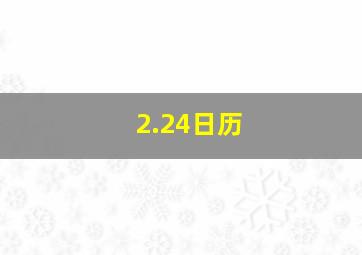 2.24日历